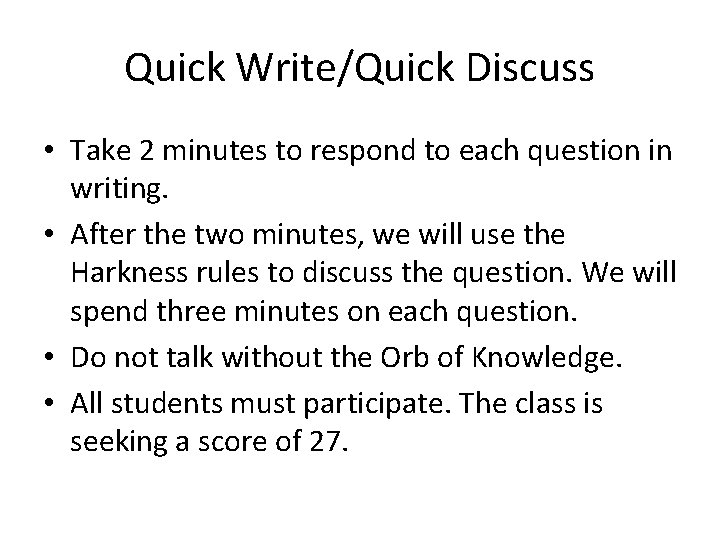 Quick Write/Quick Discuss

• Take 2 minutes to respond to each question in writing.
• After the two minutes, we will use the Harkness rules to discuss the question. We will spend three minutes on each question.
• Do not talk without the Orb of Knowledge.
• All students must participate. The class is seeking a score of 27.